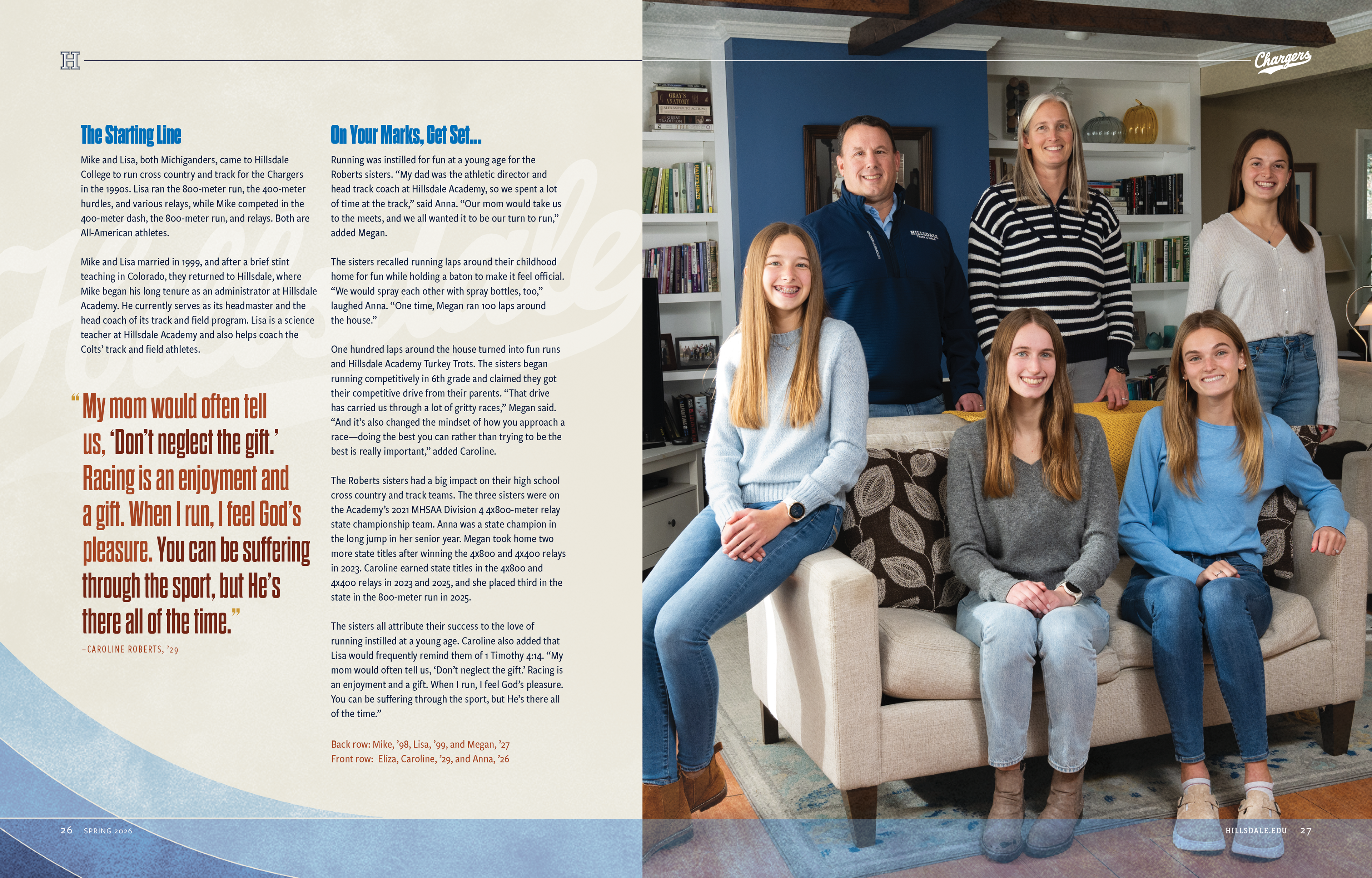 H

Chargers

The Starting Line

Mike and Lisa, both Michiganders, came to Hillsdale College to run cross country and track for the Chargers in the 1990s. Lisa ran the 800-meter run, the 400-meter hurdles, and various relays, while Mike competed in the 400-meter dash, the 800-meter run, and relays. Both are All-American athletes.

Mike and Lisa married in 1999, and after a brief stint teaching in Colorado, they returned to Hillsdale, where Mike began his long tenure as an administrator at Hillsdale Academy. He currently serves as its headmaster and the head coach of its track and field program. Lisa is a science teacher at Hillsdale Academy and also helps coach the Colts' track and field athletes.

"My mom would often tell us, 'Don't neglect the gift.' Racing is an enjoyment and a gift. When I run, I feel God's pleasure. You can be suffering through the sport, but He's there all of the time."

–CAROLINE ROBERTS, '29

On Your Marks, Get Set...

Running was instilled for fun at a young age for the Roberts sisters. "My dad was the athletic director and head track coach at Hillsdale Academy, so we spent a lot of time at the track," said Anna. "Our mom would take us to the meets, and we all wanted it to be our turn to run," added Megan.

The sisters recalled running laps around their childhood home for fun while holding a baton to make it feel official. "We would spray each other with spray bottles, too," laughed Anna. "One time, Megan ran 100 laps around the house."

One hundred laps around the house turned into fun runs and Hillsdale Academy Turkey Trots. The sisters began running competitively in 6th grade and claimed they got their competitive drive from their parents. "That drive has carried us through a lot of gritty races," Megan said. "And it's also changed the mindset of how you approach a race—doing the best you can rather than trying to be the best is really important," added Caroline.

The Roberts sisters had a big impact on their high school cross country and track teams. The three sisters were on the Academy's 2021 MHSAA Division 4 4x800-meter relay state championship team. Anna was a state champion in the long jump in her senior year. Megan took home two more state titles after winning the 4x800 and 4x400 relays in 2023. Caroline earned state titles in the 4x800 and 4x400 relays in 2023 and 2025, and she placed third in the state in the 800-meter run in 2025.

The sisters all attribute their success to the love of running instilled at a young age. Caroline also added that Lisa would frequently remind them of 1 Timothy 4:14. "My mom would often tell us, 'Don't neglect the gift.' Racing is an enjoyment and a gift. When I run, I feel God's pleasure. You can be suffering through the sport, but He's there all of the time."

Back row: Mike, '98, Lisa, '99, and Megan, '27
Front row: Eliza, Caroline, '29, and Anna, '26

26 SPRING 2026

HILLSDALE.EDU 27